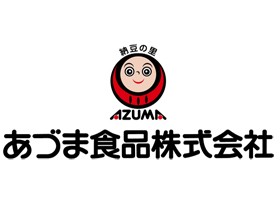 納豆の里
AZUMA
あづま食品株式会社